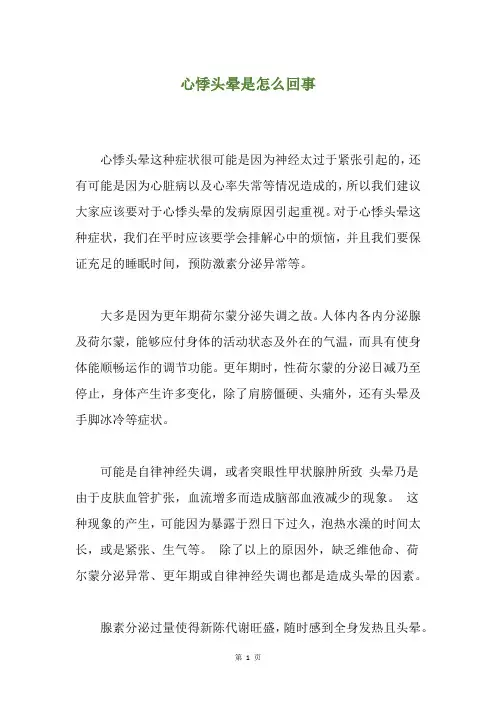 心悸头晕是怎么回事

心悸头晕这种症状很可能是因为神经太过于紧张引起的，还有可能是因为心脏病以及心率失常等情况造成的，所以我们建议大家应该要对于心悸头晕的发病原因引起重视。对于心悸头晕这种症状，我们在平时应该要学会排解心中的烦恼，并且我们要保证充足的睡眠时间，预防激素分泌异常等。

大多是因为更年期荷尔蒙分泌失调之故。人体内各内分泌腺及荷尔蒙，能够应付身体的活动状态及外在的气温，而具有使身体能顺畅运作的调节功能。更年期时，性荷尔蒙的分泌日减乃至停止，身体产生许多变化，除了肩膀僵硬、头痛外，还有头晕及手脚冰冷等症状。

可能是自律神经失调，或者突眼性甲状腺肿所致 头晕乃是由于皮肤血管扩张，血流增多而造成脑部血液减少的现象。 这种现象的产生，可能因为暴露于烈日下过久，泡热水澡的时间太长，或是紧张、生气等。 除了以上的原因外，缺乏维他命、荷尔蒙分泌异常、更年期或自律神经失调也都是造成头晕的因素。

腺素分泌过量使得新陈代谢旺盛，随时感到全身发热且头晕。

第 1 页